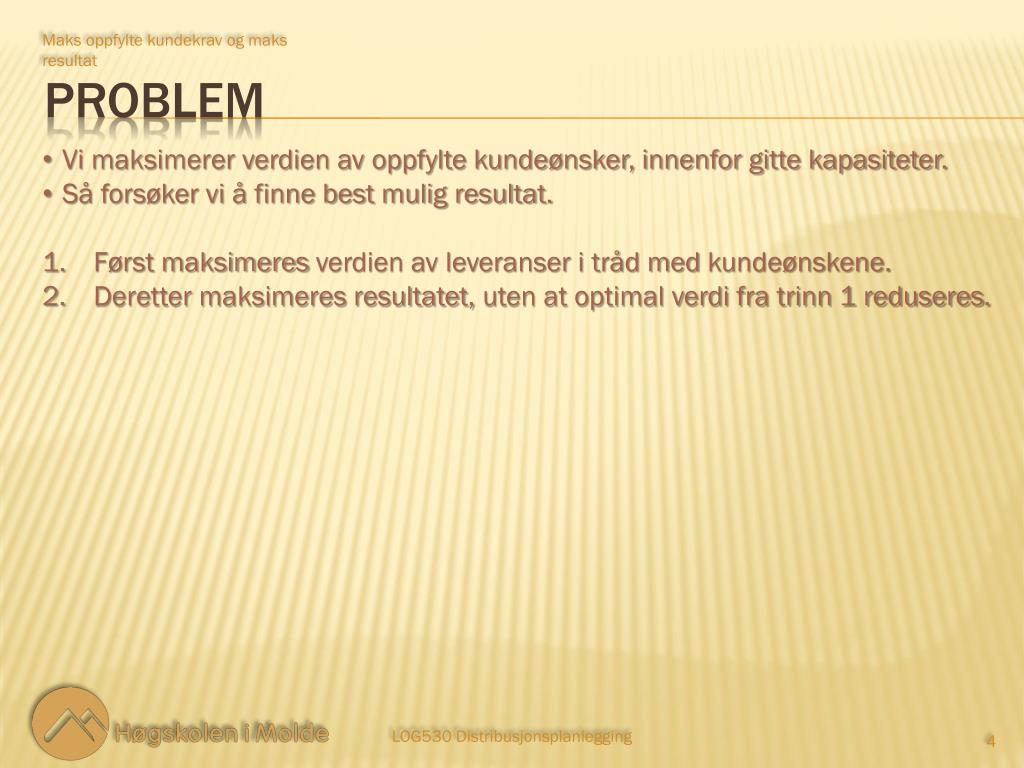 Maks oppfylte kundekrav og maks resultat

PROBLEM

• Vi maksimerer verdien av oppfylte kundeønsker, innenfor gitte kapasiteter.
• Så forsøker vi å finne best mulig resultat.

1. Først maksimeres verdien av leveranser i tråd med kundeønskene.
2. Deretter maksimeres resultatet, uten at optimal verdi fra trinn 1 reduseres.

Høgskolen i Molde

LOG530 Distribusjonsplanlegging

4